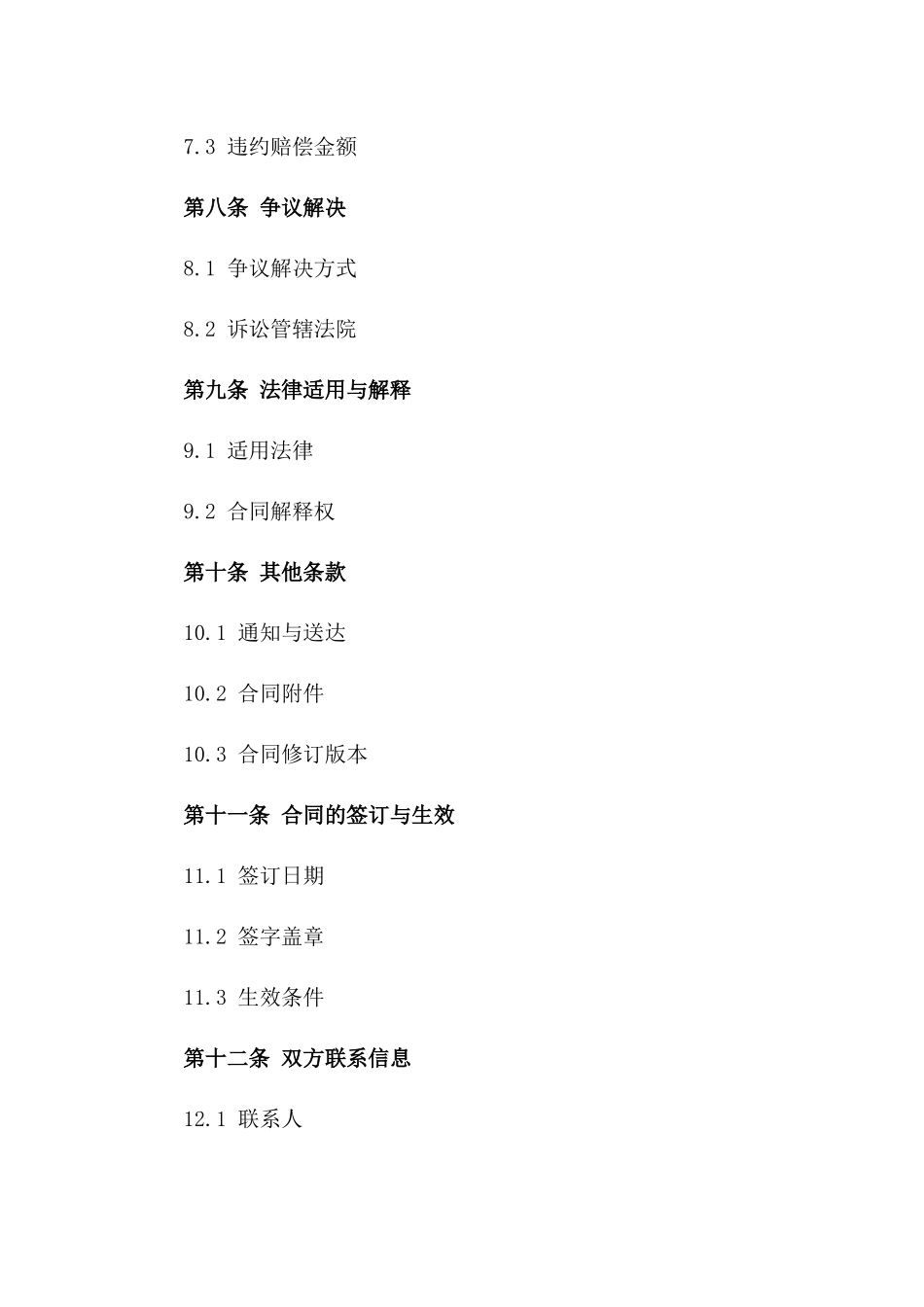 7.3 违约赔偿金额

第八条 争议解决

8.1 争议解决方式

8.2 诉讼管辖法院

第九条 法律适用与解释

9.1 适用法律

9.2 合同解释权

第十条 其他条款

10.1 通知与送达

10.2 合同附件

10.3 合同修订版本

第十一条 合同的签订与生效

11.1 签订日期

11.2 签字盖章

11.3 生效条件

第十二条 双方联系信息

12.1 联系人